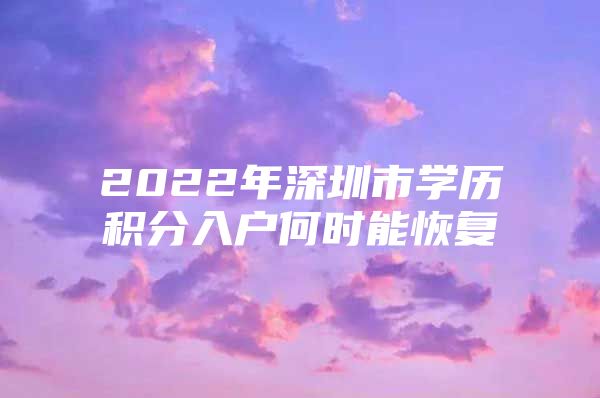 2022年深圳市学历积分入户何时能恢复